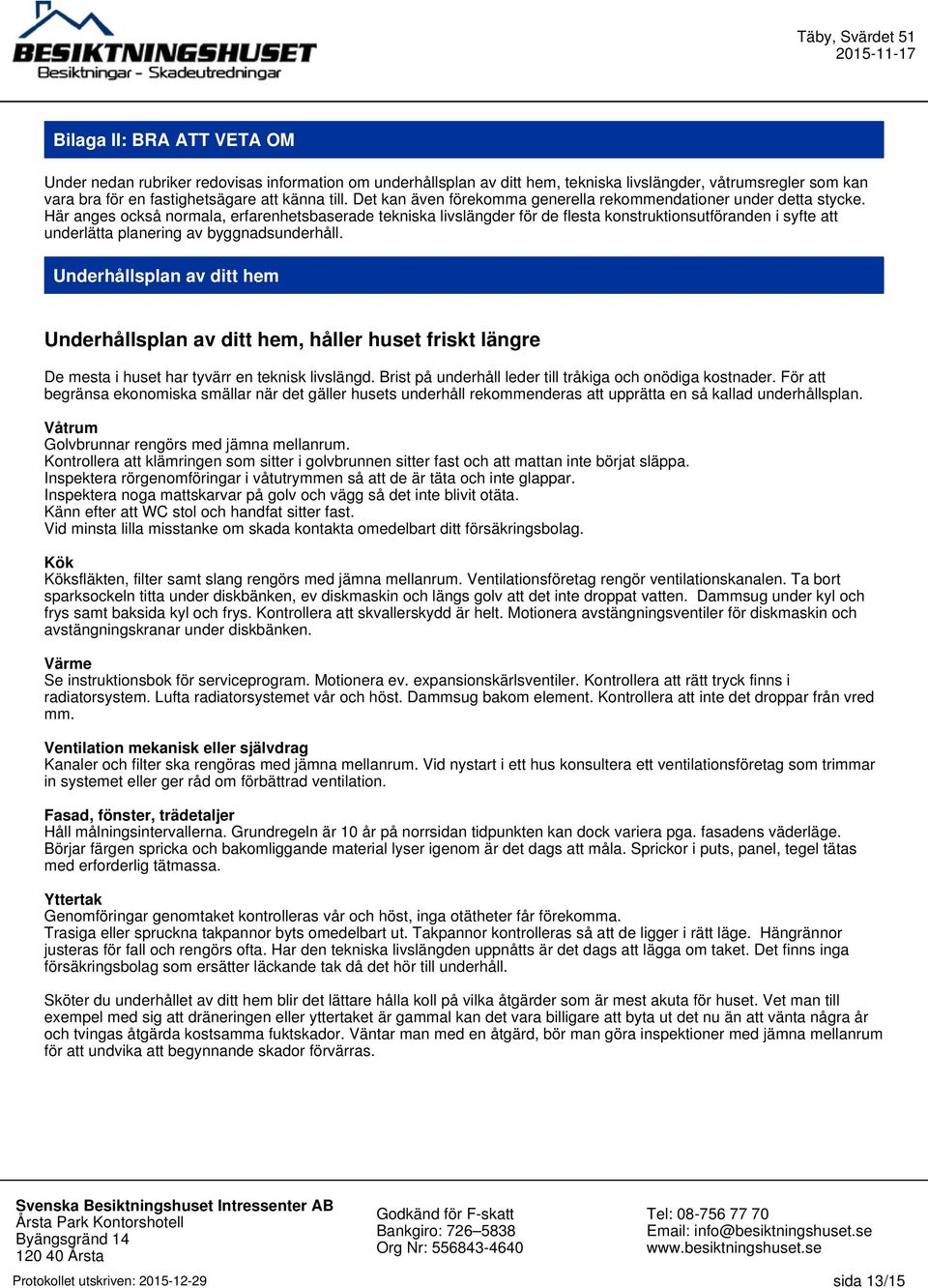 BESIKTNINGSHUSET
Besiktningar - Skadeutredningar

Täby, Svärdet 51
2015-11-17

Bilaga II: BRA ATT VETA OM

Under nedan rubriker redovisas information om underhållsplan av ditt hem, tekniska livslängder, våtrumsregler som kan vara bra för en fastighetsägare att känna till. Det kan även förekomma generella rekommendationer under detta stycke. Här anges också normala, erfarenhetsbaserade tekniska livslängder för de flesta konstruktionsutföranden i syfte att underlätta planering av byggnadsunderhåll.

Underhållsplan av ditt hem

Underhållsplan av ditt hem, håller huset friskt längre

De mesta i huset har tyvärr en teknisk livslängd. Brist på underhåll leder till tråkiga och onödiga kostnader. För att begränsa ekonomiska smällar när det gäller husets underhåll rekommenderas att upprätta en så kallad underhållsplan.

Våtrum
Golvbrunnar rengörs med jämna mellanrum.
Kontrollera att klämringen som sitter i golvbrunnen sitter fast och att mattan inte börjat släppa.
Inspektera rörgenomföringar i våtutrymmen så att de är täta och inte glappar.
Inspektera noga mattskarvar på golv och vägg så det inte blivit otäta.
Känn efter att WC stol och handfat sitter fast.
Vid minsta lilla misstanke om skada kontakta omedelbart ditt försäkringsbolag.

Kök
Köksfläkten, filter samt slang rengörs med jämna mellanrum. Ventilationsföretag rengör ventilationskanalen. Ta bort sparksockeln titta under diskbänken, ev diskmaskin och längs golv att det inte droppat vatten. Dammsug under kyl och frys samt baksida kyl och frys. Kontrollera att skvallerskydd är helt. Motionera avstängningsventiler för diskmaskin och avstängningskranar under diskbänken.

Värme
Se instruktionsbok för serviceprogram. Motionera ev. expansionskärlsventiler. Kontrollera att rätt tryck finns i radiatorsystem. Lufta radiatorsystemet vår och höst. Dammsug bakom element. Kontrollera att inte det droppar från vred mm.

Ventilation mekanisk eller självdrag
Kanaler och filter ska rengöras med jämna mellanrum. Vid nystart i ett hus konsultera ett ventilationsföretag som trimmar in systemet eller ger råd om förbättrad ventilation.

Fasad, fönster, trädetaljer
Håll målningsintervallerna. Grundregeln är 10 år på norrsidan tidpunkten kan dock variera pga. fasadens väderläge. Börjar färgen spricka och bakomliggande material lyser igenom är det dags att måla. Sprickor i puts, panel, tegel tätas med erforderlig tätmassa.

Yttertak
Genomföringar genomtaket kontrolleras vår och höst, inga otätheter får förekomma.
Trasiga eller spruckna takpannor byts omedelbart ut. Takpannor kontrolleras så att de ligger i rätt läge. Hängrännor justeras för fall och rengörs ofta. Har den tekniska livslängden uppnåtts är det dags att lägga om taket. Det finns inga försäkringsbolag som ersätter läckande tak då det hör till underhåll.

Sköter du underhållet av ditt hem blir det lättare hålla koll på vilka åtgärder som är mest akuta för huset. Vet man till exempel med sig att dräneringen eller yttertaket är gammal kan det vara billigare att byta ut det nu än att vänta några år och tvingas åtgärda kostsamma fuktskador. Väntar man med en åtgärd, bör man göra inspektioner med jämna mellanrum för att undvika att begynnande skador förvärras.

Svenska Besiktningshuset Intressenter AB
Årsta Park Kontorshotell
Byängsgränd 14
120 40 Årsta

Godkänd för F-skatt
Bankgiro: 726–5838
Org Nr: 556843-4640

Tel: 08-756 77 70
Email: info@besiktningshuset.se
www.besiktningshuset.se

Protokollet utskriven: 2015-12-29

sida 13/15